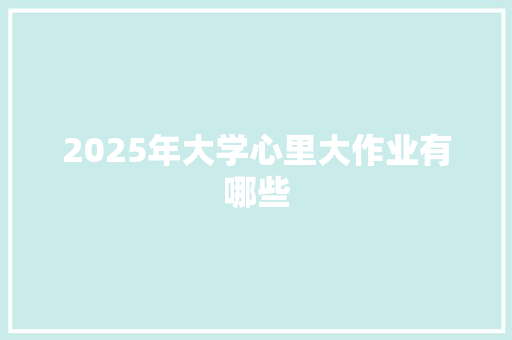 2025年大学心里大作业有哪些